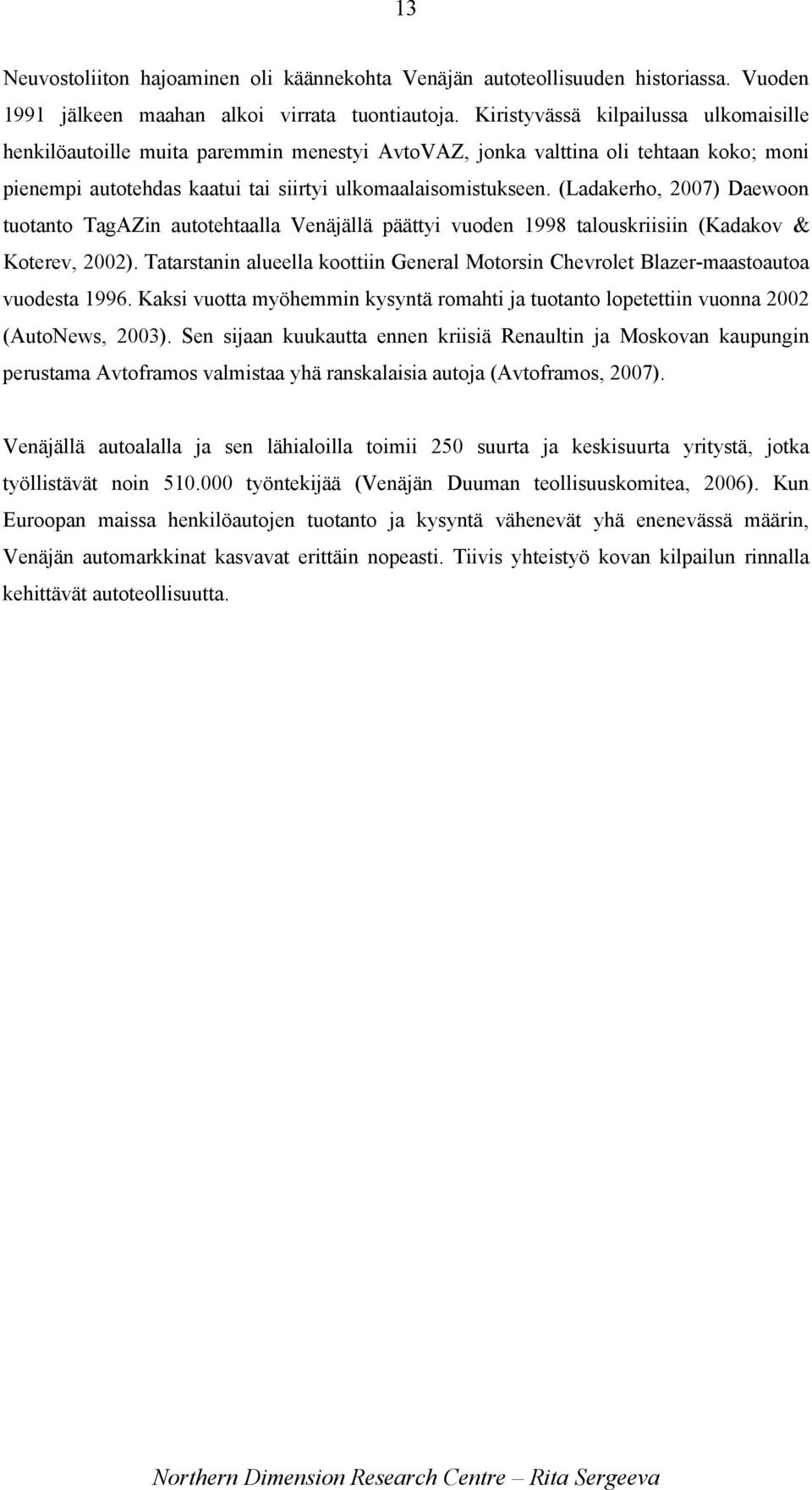 13

Neuvostoliiton hajoaminen oli käännekohta Venäjän autoteollisuuden historiassa. Vuoden 1991 jälkeen maahan alkoi virrata tuontiautoja. Kiristyvässä kilpailussa ulkomaisille henkilöautoille muita paremmin menestyi AvtoVAZ, jonka valttina oli tehtaan koko; moni pienempi autotehdas kaatui tai siirtyi ulkomaalaisomistukseen. (Ladakerho, 2007) Daewoon tuotanto TagAZin autotehtaalla Venäjällä päättyi vuoden 1998 talouskriisiin (Kadakov & Koterev, 2002). Tatarstanin alueella koottiin General Motorsin Chevrolet Blazer-maastoautoa vuodesta 1996. Kaksi vuotta myöhemmin kysyntä romahti ja tuotanto lopetettiin vuonna 2002 (AutoNews, 2003). Sen sijaan kuukautta ennen kriisiä Renaultin ja Moskovan kaupungin perustama Avtoframos valmistaa yhä ranskalaisia autoja (Avtoframos, 2007).

Venäjällä autoalalla ja sen lähialoilla toimii 250 suurta ja keskisuurta yritystä, jotka työllistävät noin 510.000 työntekijää (Venäjän Duuman teollisuuskomitea, 2006). Kun Euroopan maissa henkilöautojen tuotanto ja kysyntä vähenevät yhä enenevässä määrin, Venäjän automarkkinat kasvavat erittäin nopeasti. Tiivis yhteistyö kovan kilpailun rinnalla kehittävät autoteollisuutta.

Northern Dimension Research Centre – Rita Sergeeva